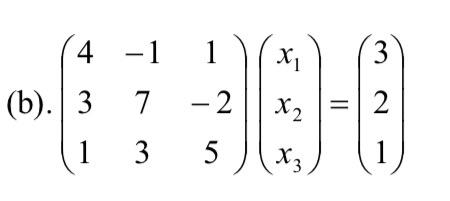 (b). $\begin{pmatrix} 4 & -1 & 1 \\ 3 & 7 & -2 \\ 1 & 3 & 5 \end{pmatrix} \begin{pmatrix} x_1 \\ x_2 \\ x_3 \end{pmatrix} = \begin{pmatrix} 3 \\ 2 \\ 1 \end{pmatrix}$